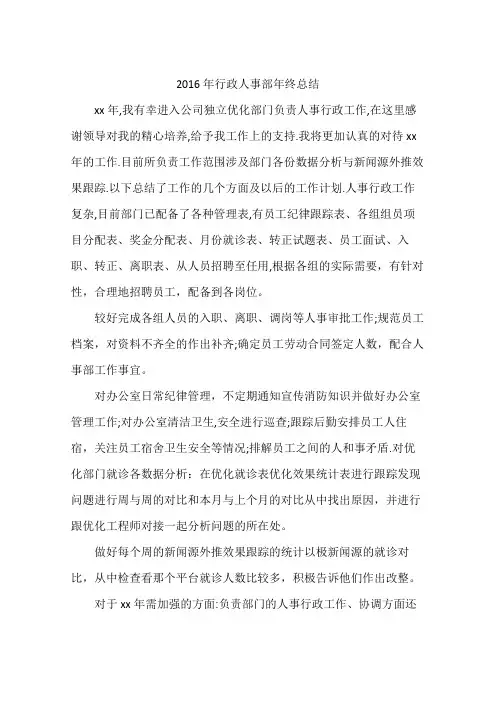 2016 年行政人事部年终总结

xx 年,我有幸进入公司独立优化部门负责人事行政工作,在这里感谢领导对我的精心培养,给予我工作上的支持.我将更加认真的对待 xx 年的工作.目前所负责工作范围涉及部门各份数据分析与新闻源外推效果跟踪.以下总结了工作的几个方面及以后的工作计划.人事行政工作复杂,目前部门已配备了各种管理表,有员工纪律跟踪表、各组组员项目分配表、奖金分配表、月份就诊表、转正试题表、员工面试、入职、转正、离职表、从人员招聘至任用,根据各组的实际需要，有针对性，合理地招聘员工，配备到各岗位。

较好完成各组人员的入职、离职、调岗等人事审批工作;规范员工档案，对资料不齐全的作出补齐;确定员工劳动合同签定人数，配合人事部工作事宜。

对办公室日常纪律管理，不定期通知宣传消防知识并做好办公室管理工作;对办公室清洁卫生,安全进行巡查;跟踪后勤安排员工人住宿，关注员工宿舍卫生安全等情况;排解员工之间的人和事矛盾.对优化部门就诊各数据分析：在优化就诊表优化效果统计表进行跟踪发现问题进行周与周的对比和本月与上个月的对比从中找出原因，并进行跟优化工程师对接一起分析问题的所在处。

做好每个周的新闻源外推效果跟踪的统计以极新闻源的就诊对比，从中检查看那个平台就诊人数比较多，积极告诉他们作出改整。

对于 xx 年需加强的方面:负责部门的人事行政工作、协调方面还